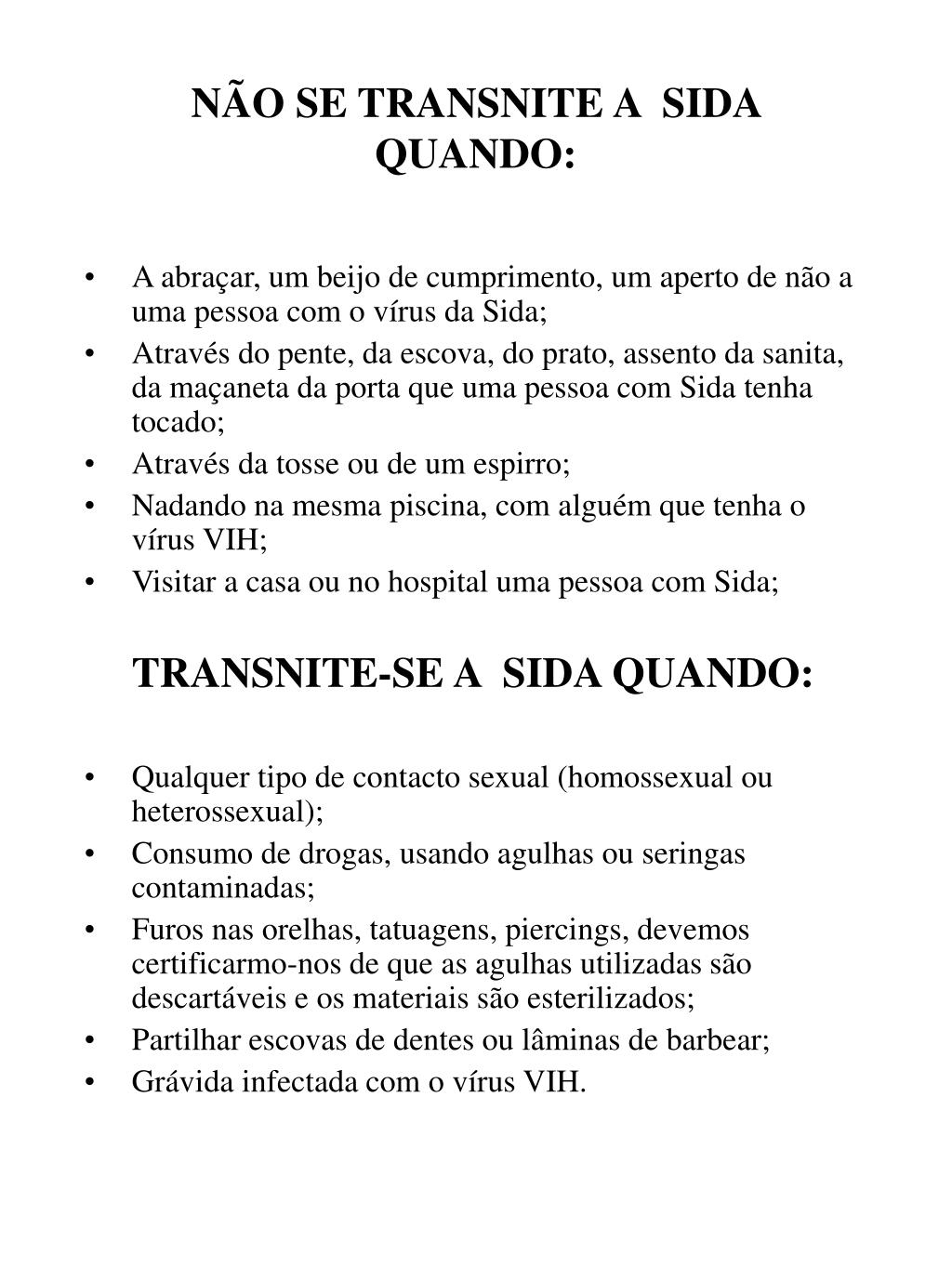 NÃO SE TRANSNITE A SIDA QUANDO:

• A abraçar, um beijo de cumprimento, um aperto de não a uma pessoa com o vírus da Sida;
• Através do pente, da escova, do prato, assento da sanita, da maçaneta da porta que uma pessoa com Sida tenha tocado;
• Através da tosse ou de um espirro;
• Nadando na mesma piscina, com alguém que tenha o vírus VIH;
• Visitar a casa ou no hospital uma pessoa com Sida;

TRANSNITE-SE A SIDA QUANDO:

• Qualquer tipo de contacto sexual (homossexual ou heterossexual);
• Consumo de drogas, usando agulhas ou seringas contaminadas;
• Furos nas orelhas, tatuagens, piercings, devemos certificarmo-nos de que as agulhas utilizadas são descartáveis e os materiais são esterilizados;
• Partilhar escovas de dentes ou lâminas de barbear;
• Grávida infectada com o vírus VIH.